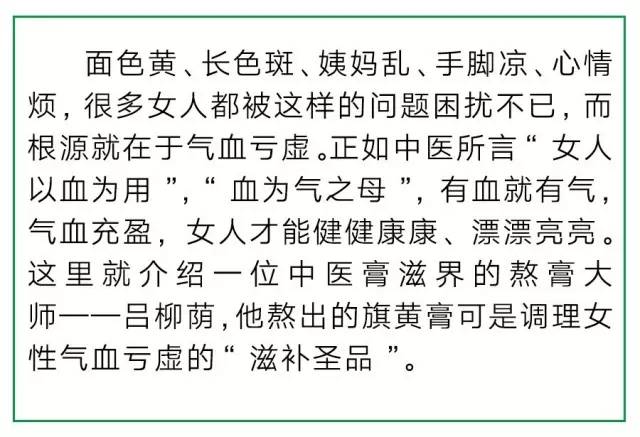 面色黄、长色斑、姨妈乱、手脚凉、心情烦，很多女人都被这样的问题困扰不已，而根源就在于气血亏虚。正如中医所言“女人以血为用”，“血为气之母”，有血就有气，气血充盈，女人才能健健康康、漂漂亮亮。这里就介绍一位中医膏滋界的熬膏大师——吕柳荫，他熬出的旗黄膏可是调理女性气血亏虚的“滋补圣品”。